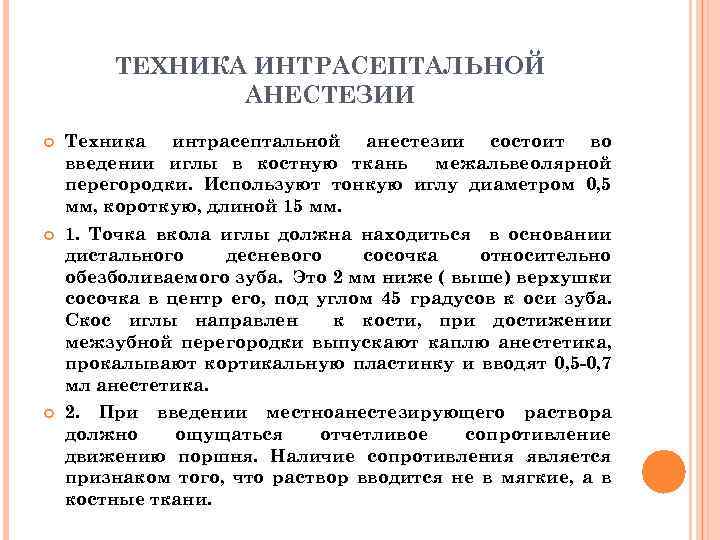 ТЕХНИКА ИНТРАСЕПТАЛЬНОЙ АНЕСТЕЗИИ

Техника интрасептальной анестезии состоит во введении иглы в костную ткань межальвеолярной перегородки. Используют тонкую иглу диаметром 0,5 мм, короткую, длиной 15 мм.

1. Точка вкола иглы должна находиться в основании дистального десневого сосочка относительно обезболиваемого зуба. Это 2 мм ниже ( выше) верхушки сосочка в центр его, под углом 45 градусов к оси зуба. Скос иглы направлен к кости, при достижении межзубной перегородки выпускают каплю анестетика, прокалывают кортикальную пластинку и вводят 0,5-0,7 мл анестетика.

2. При введении местноанестезирующего раствора должно ощущаться отчетливое сопротивление движению поршня. Наличие сопротивления является признаком того, что раствор вводится не в мягкие, а в костные ткани.